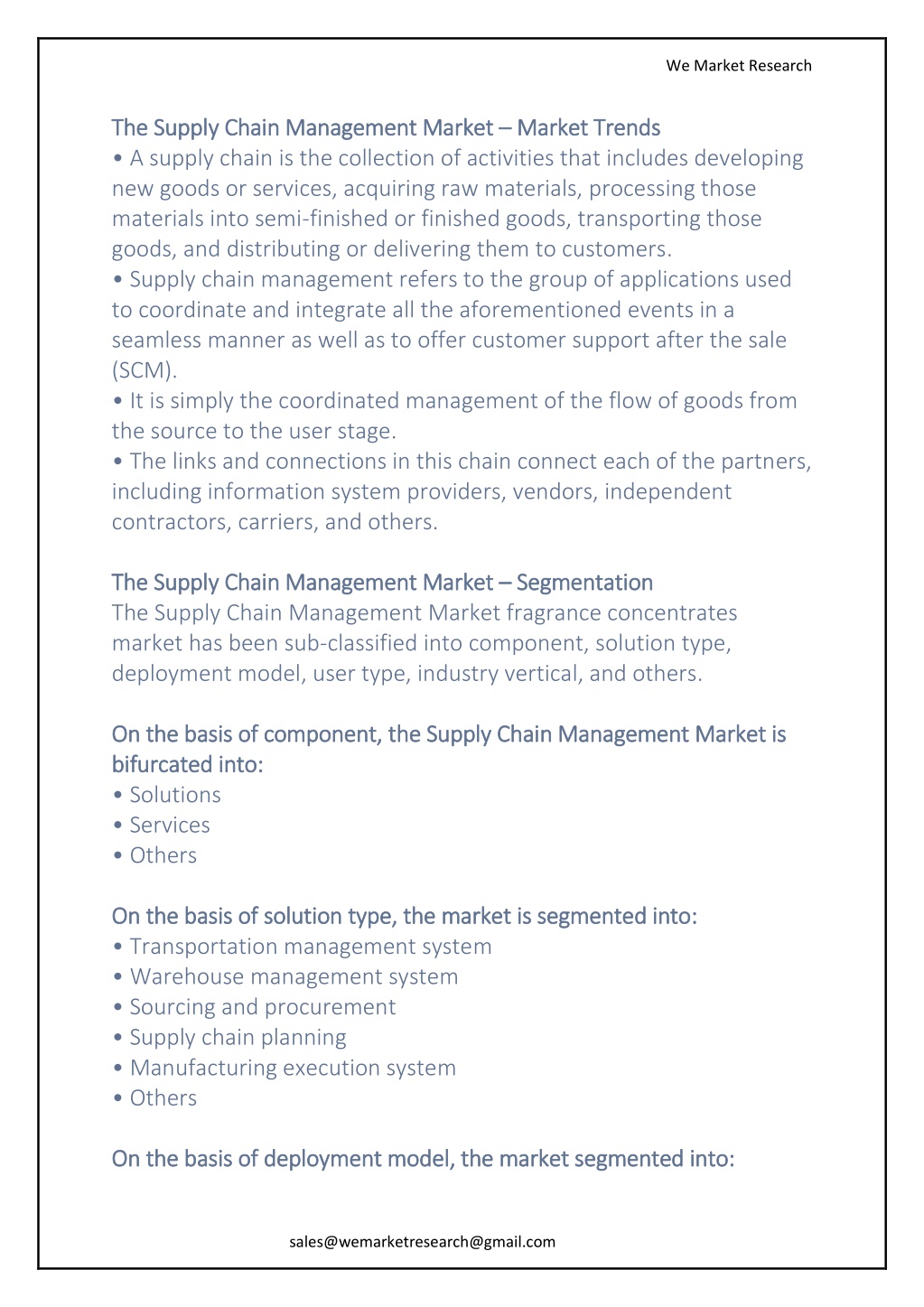 We Market Research

The Supply Chain Management Market – Market Trends
• A supply chain is the collection of activities that includes developing new goods or services, acquiring raw materials, processing those materials into semi-finished or finished goods, transporting those goods, and distributing or delivering them to customers.
• Supply chain management refers to the group of applications used to coordinate and integrate all the aforementioned events in a seamless manner as well as to offer customer support after the sale (SCM).
• It is simply the coordinated management of the flow of goods from the source to the user stage.
• The links and connections in this chain connect each of the partners, including information system providers, vendors, independent contractors, carriers, and others.

The Supply Chain Management Market – Segmentation
The Supply Chain Management Market fragrance concentrates market has been sub-classified into component, solution type, deployment model, user type, industry vertical, and others.

On the basis of component, the Supply Chain Management Market is bifurcated into:
• Solutions
• Services
• Others

On the basis of solution type, the market is segmented into:
• Transportation management system
• Warehouse management system
• Sourcing and procurement
• Supply chain planning
• Manufacturing execution system
• Others

On the basis of deployment model, the market segmented into:

sales@wemarketresearch@gmail.com